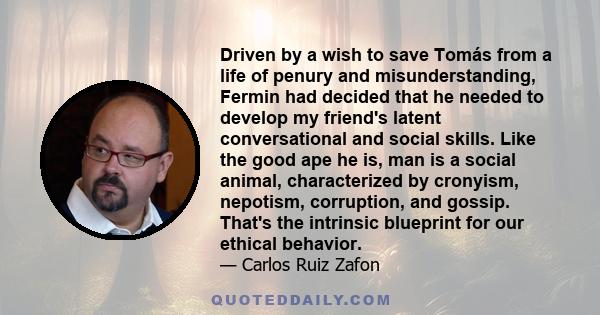 Driven by a wish to save Tomás from a life of penury and misunderstanding, Fermin had decided that he needed to develop my friend's latent conversational and social skills. Like the good ape he is, man is a social animal, characterized by cronyism, nepotism, corruption, and gossip. That's the intrinsic blueprint for our ethical behavior.
— Carlos Ruiz Zafon

QUOTEDDAILY.COM